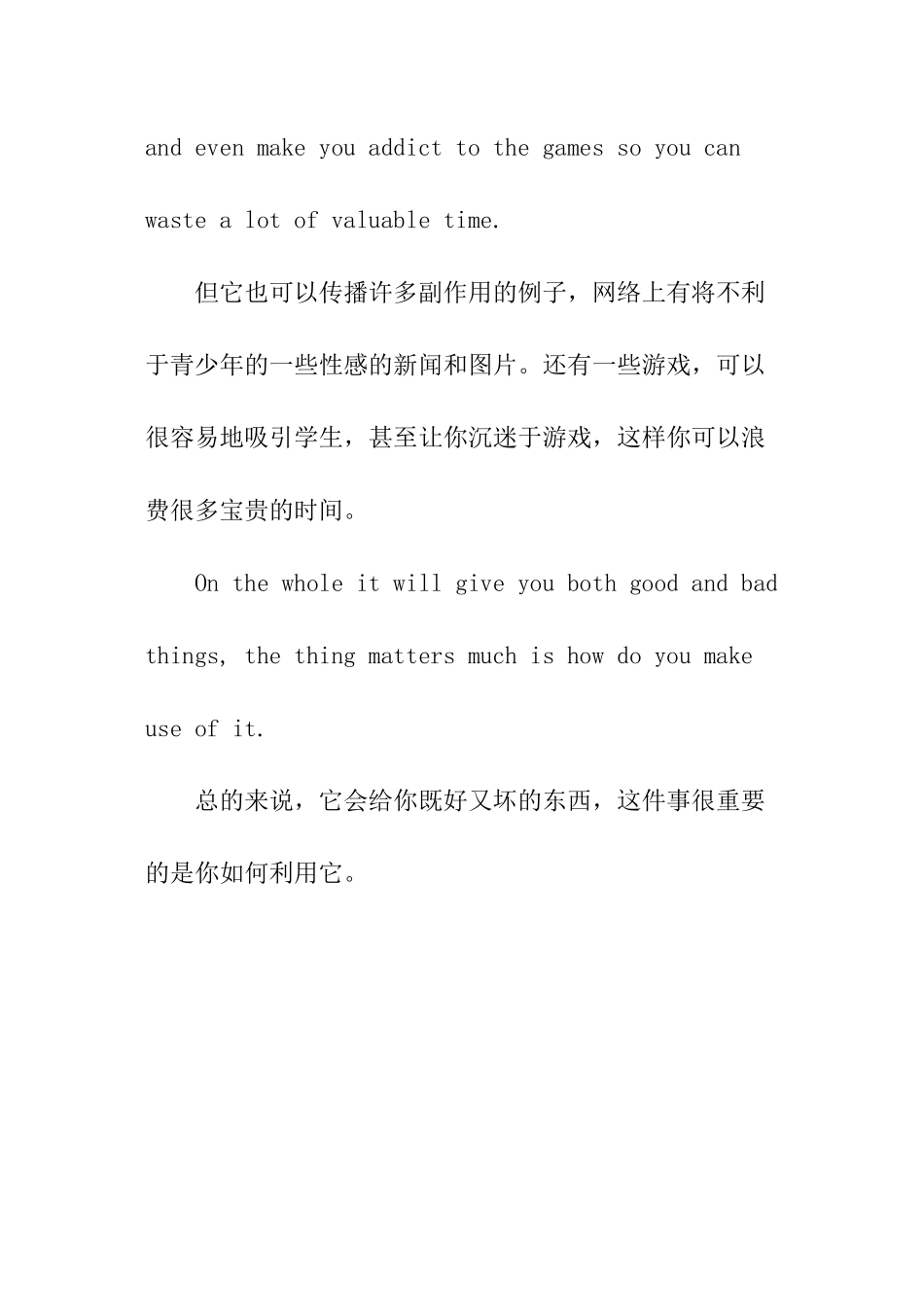 and even make you addict to the games so you can waste a lot of valuable time.

但它也可以传播许多副作用的例子，网络上有将不利于青少年的一些性感的新闻和图片。还有一些游戏，可以很容易地吸引学生，甚至让你沉迷于游戏，这样你可以浪费很多宝贵的时间。

On the whole it will give you both good and bad things, the thing matters much is how do you make use of it.

总的来说，它会给你既好又坏的东西，这件事很重要的是你如何利用它。